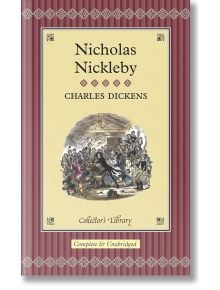 Nicholas Nickleby

CHARLES DICKENS

Collector's Library

Complete & Unabridged